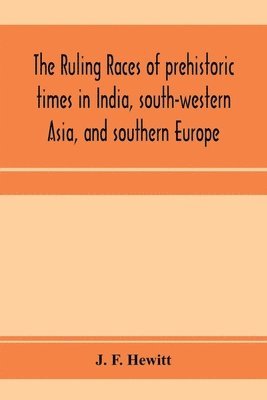 The Ruling Races of prehistoric times in India, south-western Asia, and southern Europe

J. F. Hewitt